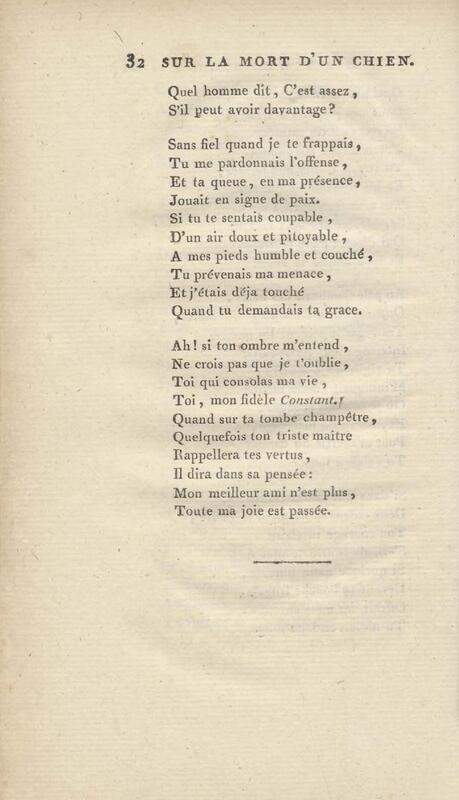 32 SUR LA MORT D'UN CHIEN.

Quel homme dit, C'est assez,
S'il peut avoir davantage?

Sans fiel quand je te frappais,
Tu me pardonnais l'offense,
Et ta queue, en ma présence,
Jouait en signe de paix.
Si tu te sentais coupable,
D'un air doux et pitoyable,
A mes pieds humble et couché,
Tu prévenais ma menace,
Et j'étais déja touché
Quand tu demandais ta grace.

Ah! si ton ombre m'entend,
Ne crois pas que je t'oublie,
Toi qui consolas ma vie,
Toi, mon fidèle Constant.!
Quand sur ta tombe champêtre,
Quelquefois ton triste maitre
Rappellera tes vertus,
Il dira dans sa pensée:
Mon meilleur ami n'est plus,
Toute ma joie est passée.